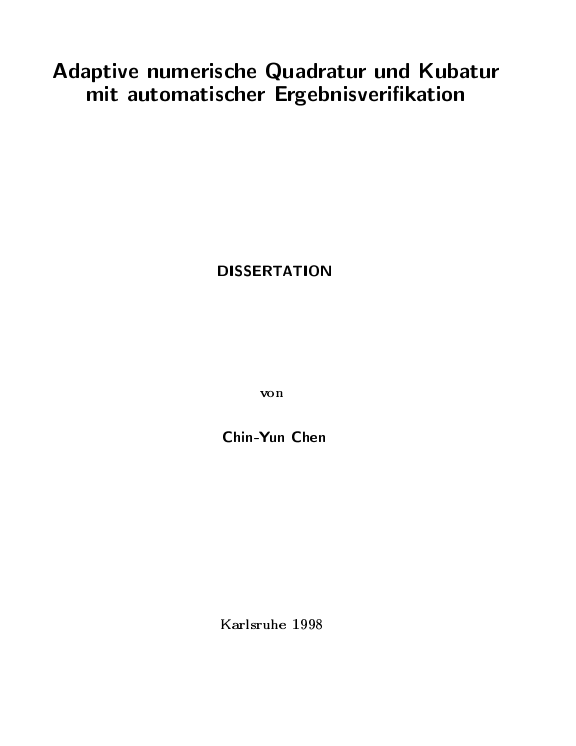 Adaptive numerische Quadratur und Kubatur mit automatischer Ergebnisverifikation

DISSERTATION

von

Chin-Yun Chen

Karlsruhe 1998